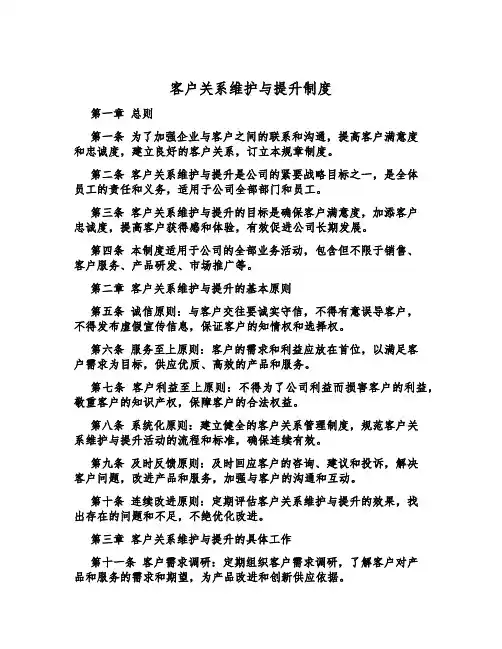 客户关系维护与提升制度

第一章 总则

第一条 为了加强企业与客户之间的联系和沟通，提高客户满意度和忠诚度，建立良好的客户关系，订立本规章制度。

第二条 客户关系维护与提升是公司的紧要战略目标之一，是全体员工的责任和义务，适用于公司全部部门和员工。

第三条 客户关系维护与提升的目标是确保客户满意度，加添客户忠诚度，提高客户获得感和体验，有效促进公司长期发展。

第四条 本制度适用于公司的全部业务活动，包含但不限于销售、客户服务、产品研发、市场推广等。

第二章 客户关系维护与提升的基本原则

第五条 诚信原则：与客户交往要诚实守信，不得有意误导客户，不得发布虚假宣传信息，保证客户的知情权和选择权。

第六条 服务至上原则：客户的需求和利益应放在首位，以满足客户需求为目标，供应优质、高效的产品和服务。

第七条 客户利益至上原则：不得为了公司利益而损害客户的利益，敬重客户的知识产权，保障客户的合法权益。

第八条 系统化原则：建立健全的客户关系管理制度，规范客户关系维护与提升活动的流程和标准，确保连续有效。

第九条 及时反馈原则：及时回应客户的咨询、建议和投诉，解决客户问题，改进产品和服务，加强与客户的沟通和互动。

第十条 连续改进原则：定期评估客户关系维护与提升的效果，找出存在的问题和不足，不绝优化改进。

第三章 客户关系维护与提升的具体工作

第十一条 客户需求调研：定期组织客户需求调研，了解客户对产品和服务的需求和期望，为产品改进和创新供应依据。